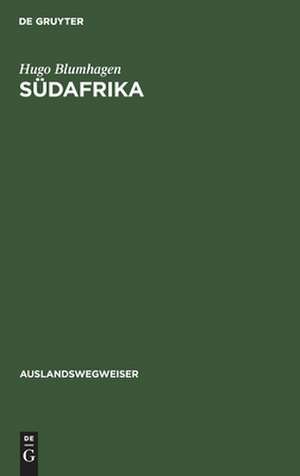 DE GRUYTER

Hugo Blumhagen
SÜDAFRIKA

AUSLANDSWEGWEISER

DE
G